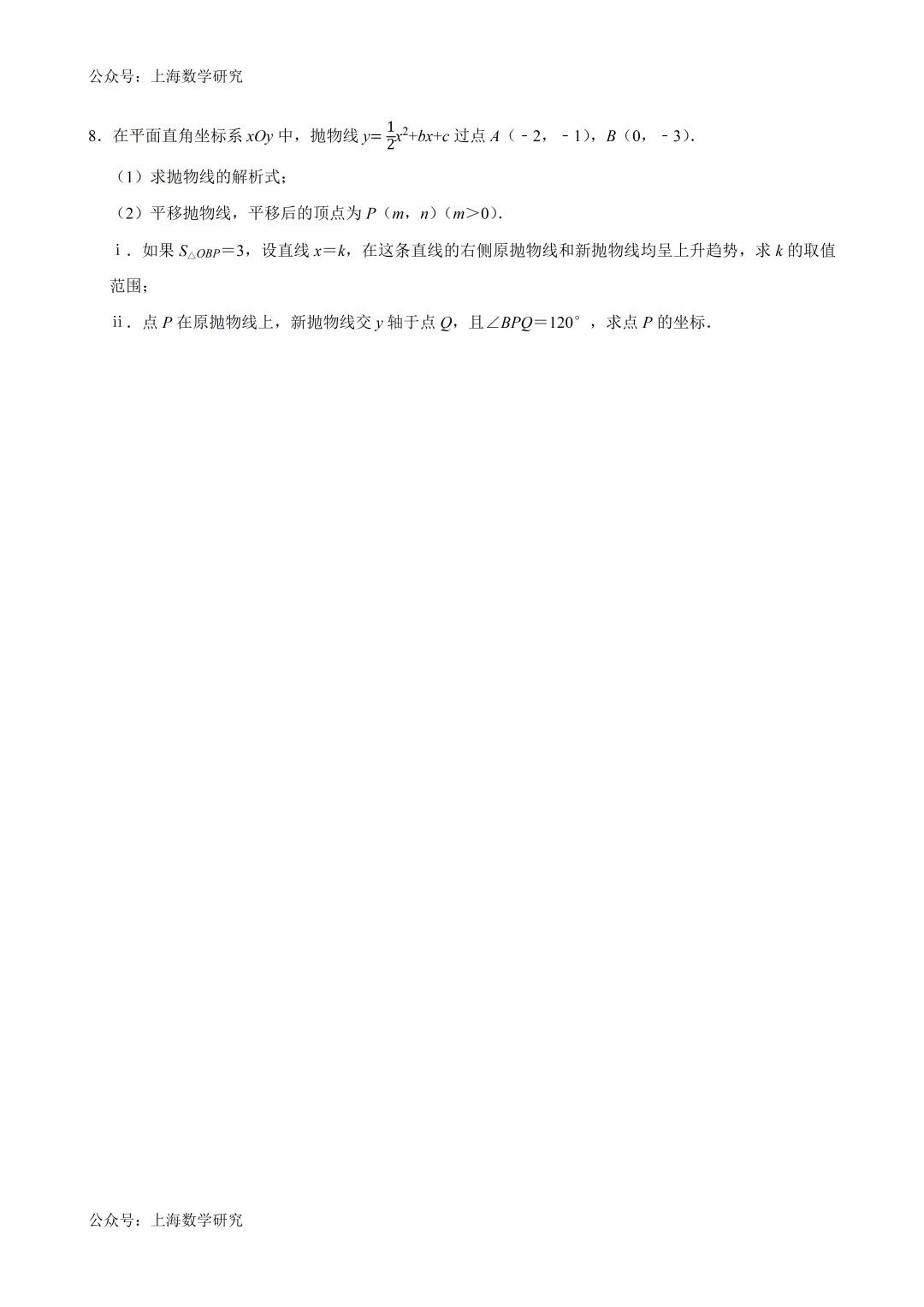 公众号：上海数学研究

8．在平面直角坐标系 $xOy$ 中，抛物线 $y=\frac{1}{2}x^2+bx+c$ 过点 $A$（﹣2，﹣1），$B$（0，﹣3）．

（1）求抛物线的解析式；

（2）平移抛物线，平移后的顶点为 $P$（$m$，$n$）（$m>0$）．

ⅰ．如果 $S_{\triangle OBP}=3$，设直线 $x=k$，在这条直线的右侧原抛物线和新抛物线均呈上升趋势，求 $k$ 的取值范围；

ⅱ．点 $P$ 在原抛物线上，新抛物线交 $y$ 轴于点 $Q$，且 $\angle BPQ=120°$，求点 $P$ 的坐标．

公众号：上海数学研究